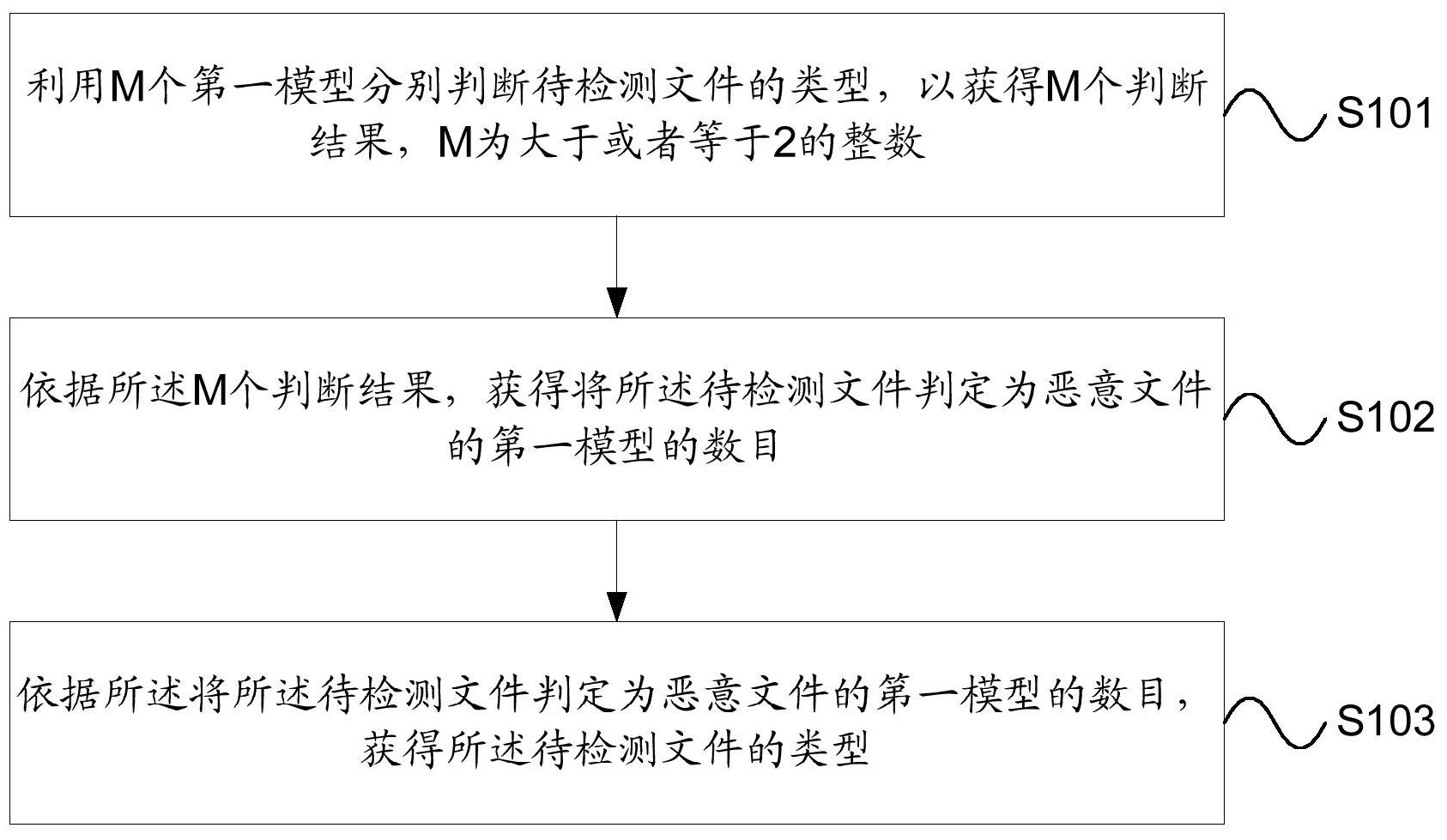 利用M个第一模型分别判断待检测文件的类型，以获得M个判断结果，M为大于或者等于2的整数

S101

依据所述M个判断结果，获得将所述待检测文件判定为恶意文件的第一模型的数目

S102

依据所述将所述待检测文件判定为恶意文件的第一模型的数目，获得所述待检测文件的类型

S103